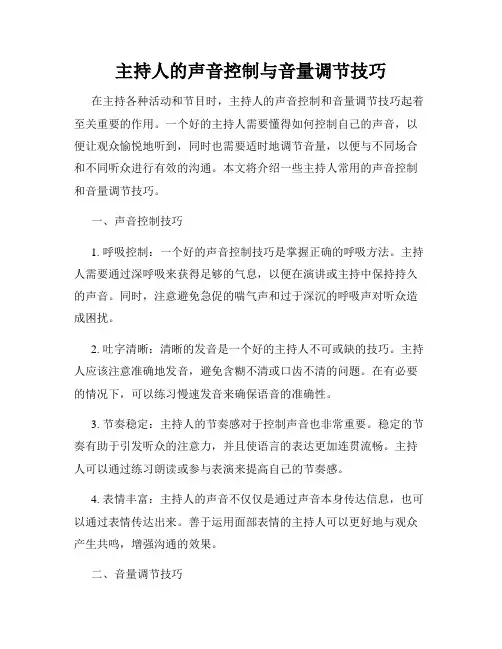 主持人的声音控制与音量调节技巧

在主持各种活动和节目时，主持人的声音控制和音量调节技巧起着至关重要的作用。一个好的主持人需要懂得如何控制自己的声音，以便让观众愉悦地听到，同时也需要适时地调节音量，以便与不同场合和不同听众进行有效的沟通。本文将介绍一些主持人常用的声音控制和音量调节技巧。

一、声音控制技巧

1. 呼吸控制：一个好的声音控制技巧是掌握正确的呼吸方法。主持人需要通过深呼吸来获得足够的气息，以便在演讲或主持中保持持久的声音。同时，注意避免急促的喘气声和过于深沉的呼吸声对听众造成困扰。

2. 吐字清晰：清晰的发音是一个好的主持人不可或缺的技巧。主持人应该注意准确地发音，避免含糊不清或口齿不清的问题。在有必要的情况下，可以练习慢速发音来确保语音的准确性。

3. 节奏稳定：主持人的节奏感对于控制声音也非常重要。稳定的节奏有助于引发听众的注意力，并且使语言的表达更加连贯流畅。主持人可以通过练习朗读或参与表演来提高自己的节奏感。

4. 表情丰富：主持人的声音不仅仅是通过声音本身传达信息，也可以通过表情传达出来。善于运用面部表情的主持人可以更好地与观众产生共鸣，增强沟通的效果。

二、音量调节技巧